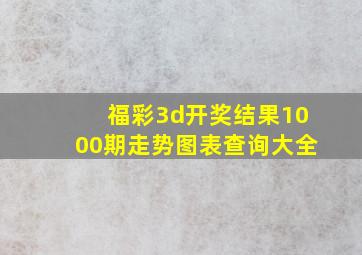 福彩3d开奖结果1000期走势图表查询大全